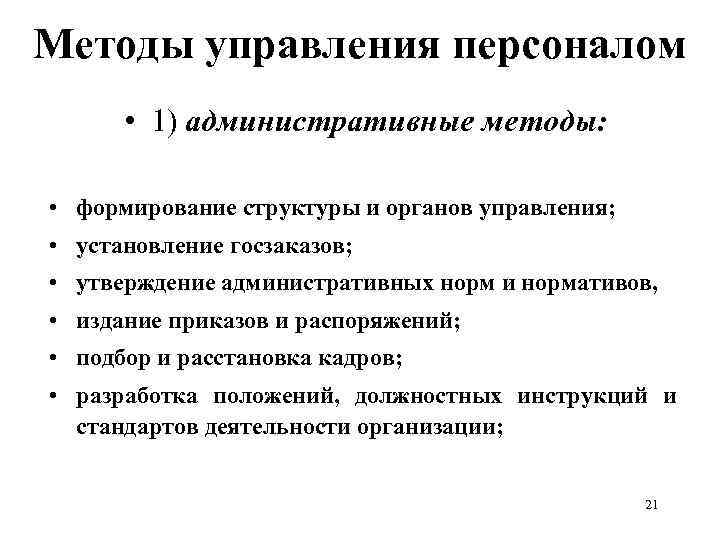 Методы управления персоналом

• 1) административные методы:

• формирование структуры и органов управления;
• установление госзаказов;
• утверждение административных норм и нормативов,
• издание приказов и распоряжений;
• подбор и расстановка кадров;
• разработка положений, должностных инструкций и стандартов деятельности организации;

21